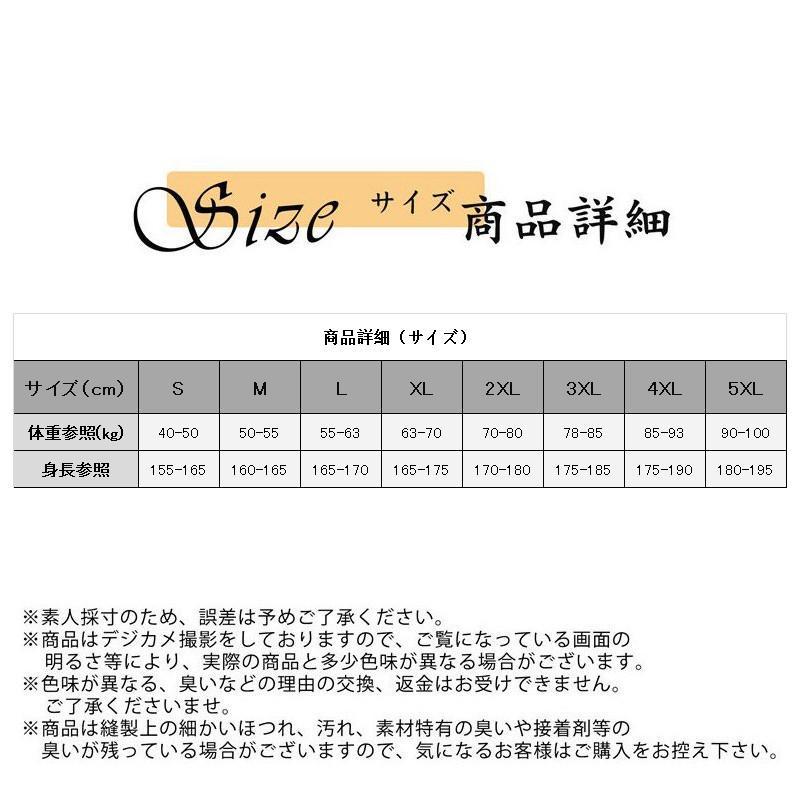 Size サイズ 商品詳細

商品詳細（サイズ）

| サイズ（cm） | S | M | L | XL | 2XL | 3XL | 4XL | 5XL |
|---|---|---|---|---|---|---|---|---|
| 体重参照(kg) | 40-50 | 50-55 | 55-63 | 63-70 | 70-80 | 78-85 | 85-93 | 90-100 |
| 身長参照 | 155-165 | 160-165 | 165-170 | 165-175 | 170-180 | 175-185 | 175-190 | 180-195 |

※素人採寸のため、誤差は予めご了承ください。
※商品はデジカメ撮影をしておりますので、ご覧になっている画面の明るさ等により、実際の商品と多少色味が異なる場合がございます。
※色味が異なる、臭いなどの理由の交換、返金はお受けできません。ご了承くださいませ。
※商品は縫製上の細かいほつれ、汚れ、素材特有の臭いや接着剤等の臭いが残っている場合がございますので、気になるお客様はご購入をお控え下さい。